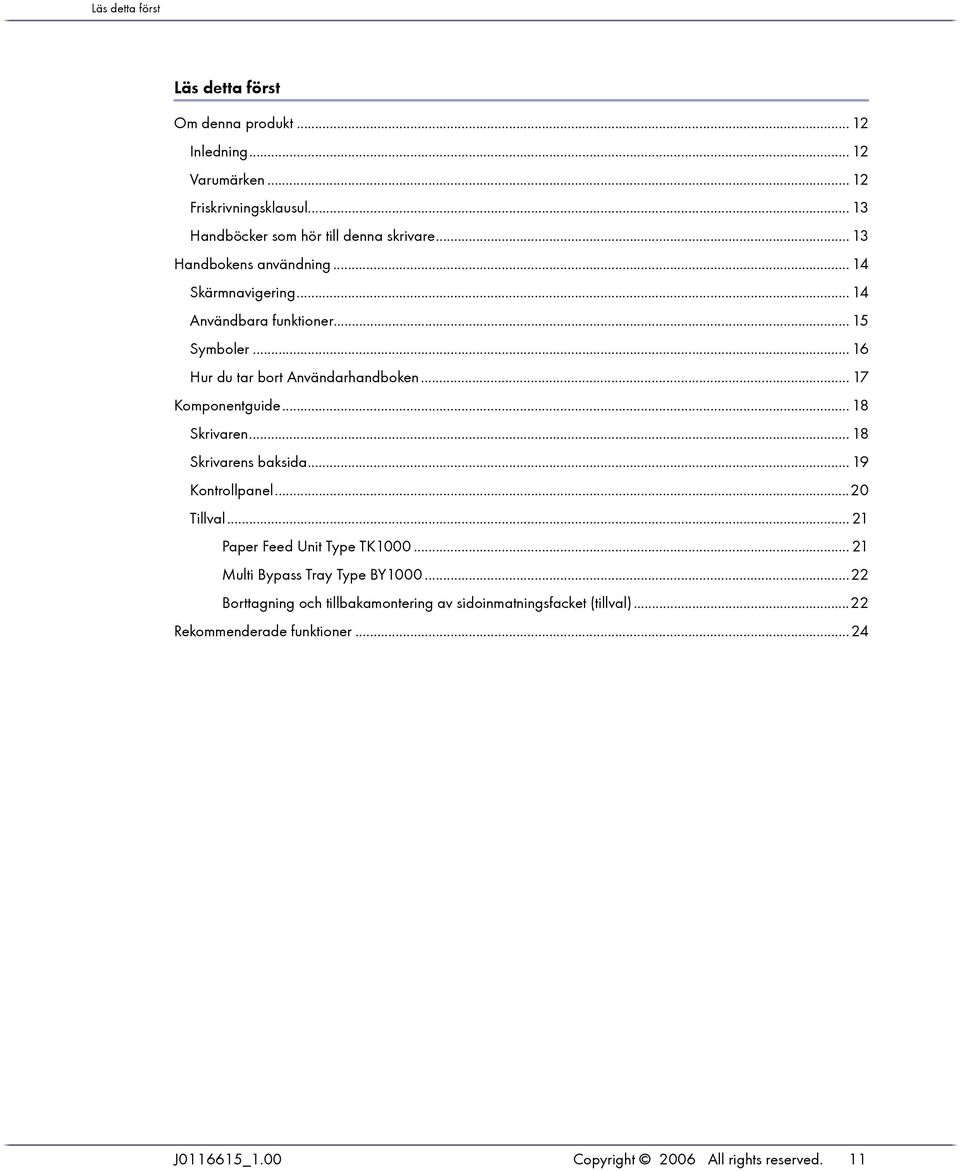 Läs detta först

Läs detta först

Om denna produkt ... 12
Inledning ... 12
Varumärken ... 12
Friskrivningsklausul ... 13
Handböcker som hör till denna skrivare ... 13
Handbokens användning ... 14
Skärmnavigering ... 14
Användbara funktioner ... 15
Symboler ... 16
Hur du tar bort Användarhandboken ... 17
Komponentguide ... 18
Skrivaren ... 18
Skrivarens baksida ... 19
Kontrollpanel ... 20
Tillval ... 21
Paper Feed Unit Type TK1000 ... 21
Multi Bypass Tray Type BY1000 ... 22
Borttagning och tillbakamontering av sidoinmatningsfacket (tillval) ... 22
Rekommenderade funktioner ... 24

J0116615_1.00 Copyright © 2006 All rights reserved. 11